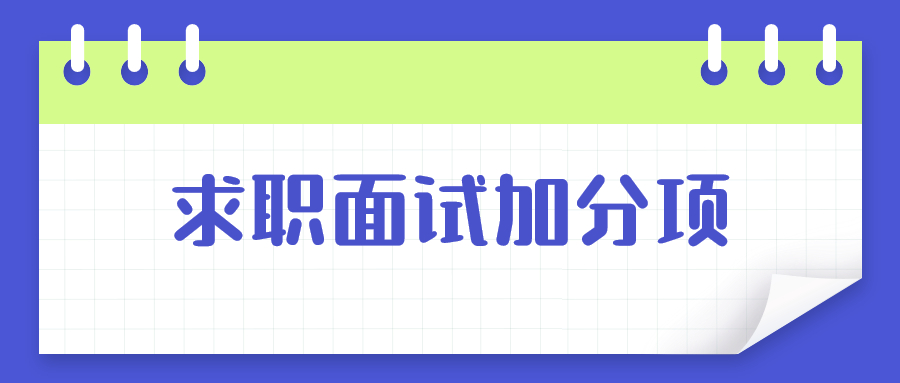 求职面试加分项